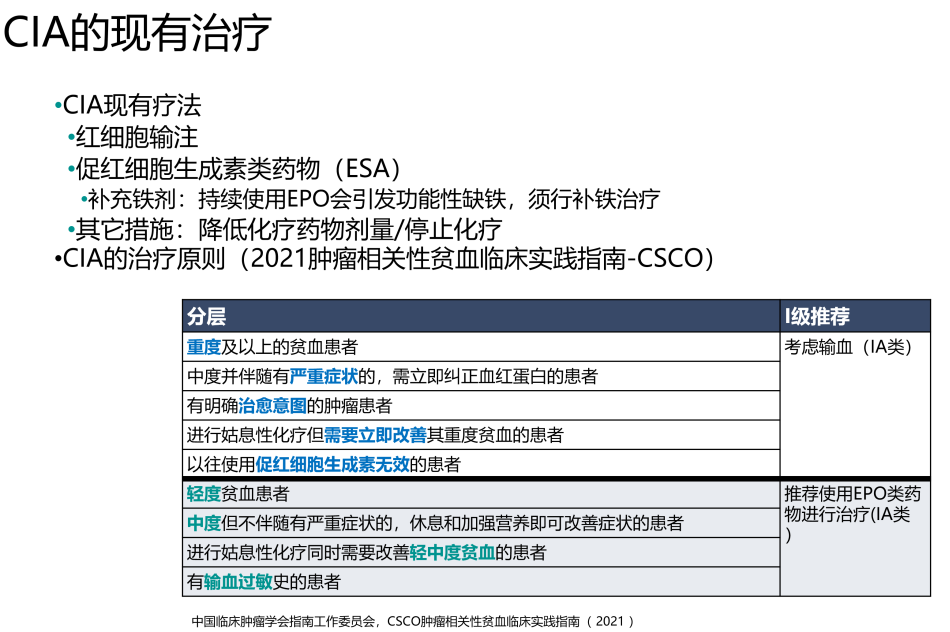 CIA的现有治疗

•CIA现有疗法
•红细胞输注
•促红细胞生成素类药物（ESA）
•补充铁剂：持续使用EPO会引发功能性缺铁，须行补铁治疗
•其它措施：降低化疗药物剂量/停止化疗
•CIA的治疗原则（2021肿瘤相关性贫血临床实践指南-CSCO）

| 分层 | I级推荐 |
|---|---|
| 重度及以上的贫血患者 | 考虑输血（IA类） |
| 中度并伴随有严重症状的，需立即纠正血红蛋白的患者 | |
| 有明确治愈意图的肿瘤患者 | |
| 进行姑息性化疗但需要立即改善其重度贫血的患者 | |
| 以往使用促红细胞生成素无效的患者 | |
| 轻度贫血患者 | 推荐使用EPO类药物进行治疗(IA类) |
| 中度但不伴随有严重症状的，休息和加强营养即可改善症状的患者 | |
| 进行姑息性化疗同时需要改善轻中度贫血的患者 | |
| 有输血过敏史的患者 | |

中国临床肿瘤学会指南工作委员会，CSCO肿瘤相关性贫血临床实践指南（2021）